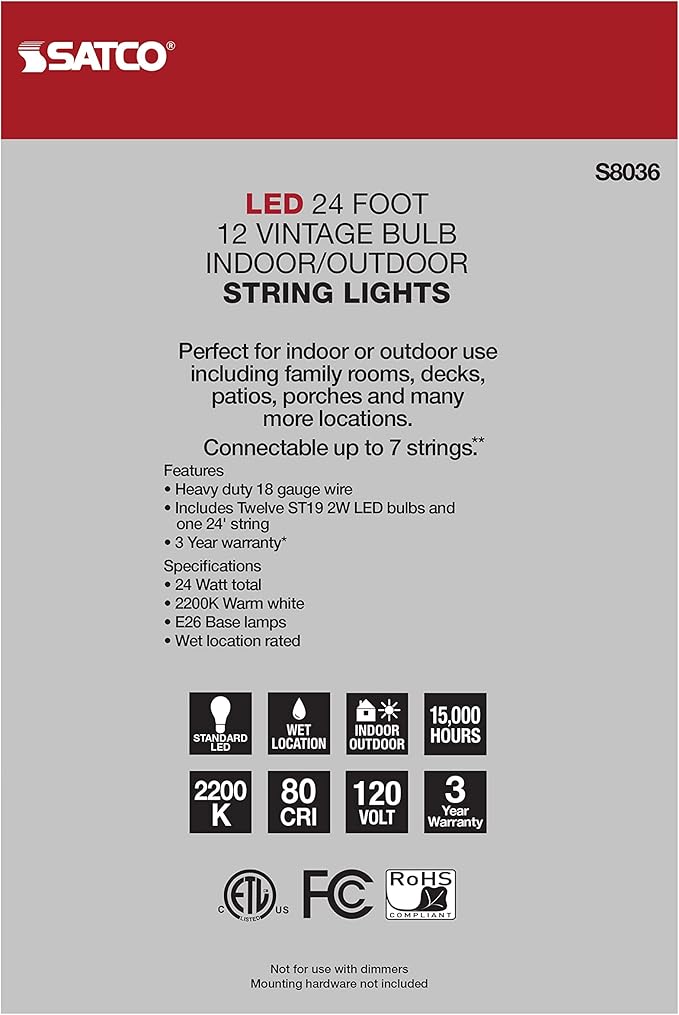 SATCO®

S8036

LED 24 FOOT
12 VINTAGE BULB
INDOOR/OUTDOOR
STRING LIGHTS

Perfect for indoor or outdoor use including family rooms, decks, patios, porches and many more locations.

Connectable up to 7 strings.**

Features
• Heavy duty 18 gauge wire
• Includes Twelve ST19 2W LED bulbs and one 24' string
• 3 Year warranty*

Specifications
• 24 Watt total
• 2200K Warm white
• E26 Base lamps
• Wet location rated

STANDARD LED

WET LOCATION

INDOOR OUTDOOR

15,000 HOURS

2200 K

80 CRI

120 VOLT

3 Year Warranty

C ETL LISTED US

FC

RoHS COMPLIANT

Not for use with dimmers
Mounting hardware not included